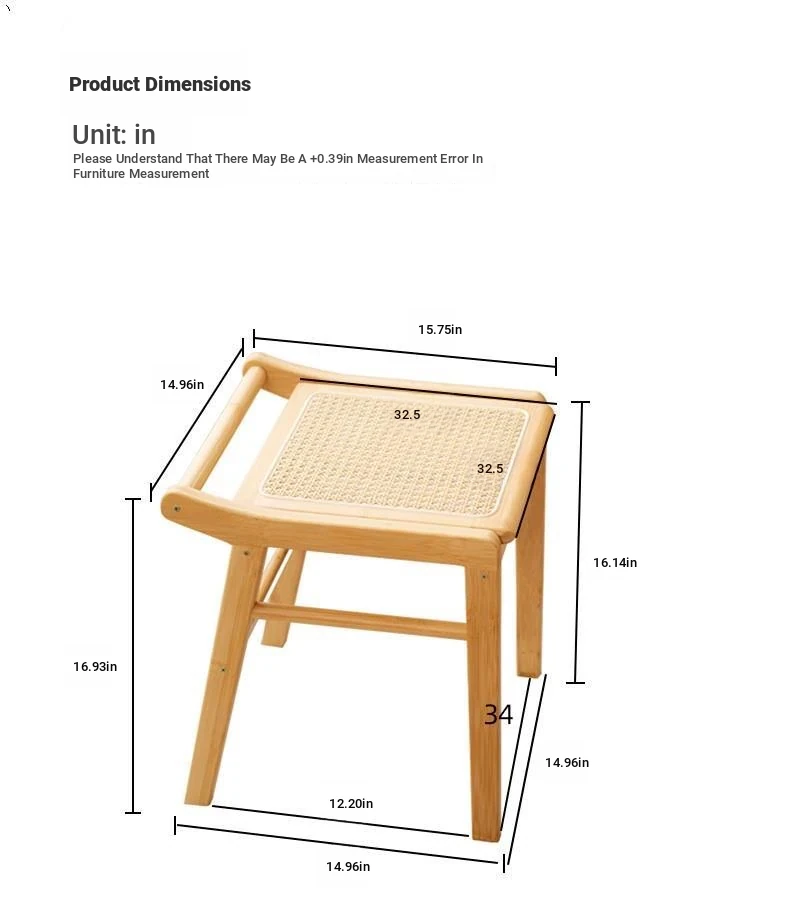 Product Dimensions

Unit: in
Please Understand That There May Be A +0.39in Measurement Error In Furniture Measurement

15.75in
14.96in
32.5
32.5
16.14in
16.93in
34
14.96in
12.20in
14.96in